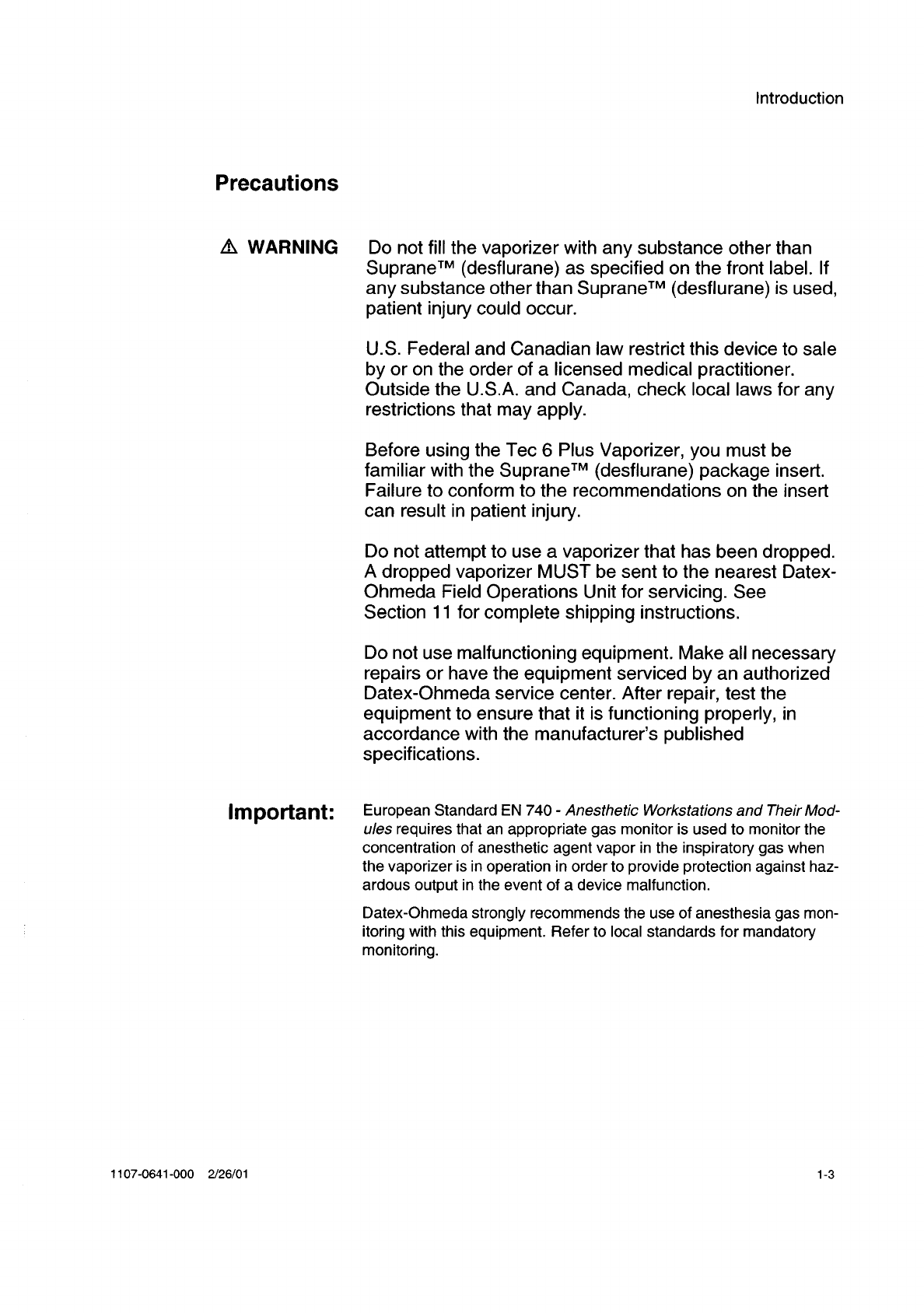 Introduction

Precautions

⚠ WARNING

Do not fill the vaporizer with any substance other than Suprane™ (desflurane) as specified on the front label. If any substance other than Suprane™ (desflurane) is used, patient injury could occur.

U.S. Federal and Canadian law restrict this device to sale by or on the order of a licensed medical practitioner. Outside the U.S.A. and Canada, check local laws for any restrictions that may apply.

Before using the Tec 6 Plus Vaporizer, you must be familiar with the Suprane™ (desflurane) package insert. Failure to conform to the recommendations on the insert can result in patient injury.

Do not attempt to use a vaporizer that has been dropped. A dropped vaporizer MUST be sent to the nearest Datex-Ohmeda Field Operations Unit for servicing. See Section 11 for complete shipping instructions.

Do not use malfunctioning equipment. Make all necessary repairs or have the equipment serviced by an authorized Datex-Ohmeda service center. After repair, test the equipment to ensure that it is functioning properly, in accordance with the manufacturer's published specifications.

Important:

European Standard EN 740 - Anesthetic Workstations and Their Modules requires that an appropriate gas monitor is used to monitor the concentration of anesthetic agent vapor in the inspiratory gas when the vaporizer is in operation in order to provide protection against hazardous output in the event of a device malfunction.

Datex-Ohmeda strongly recommends the use of anesthesia gas monitoring with this equipment. Refer to local standards for mandatory monitoring.

1107-0641-000 2/26/01

1-3